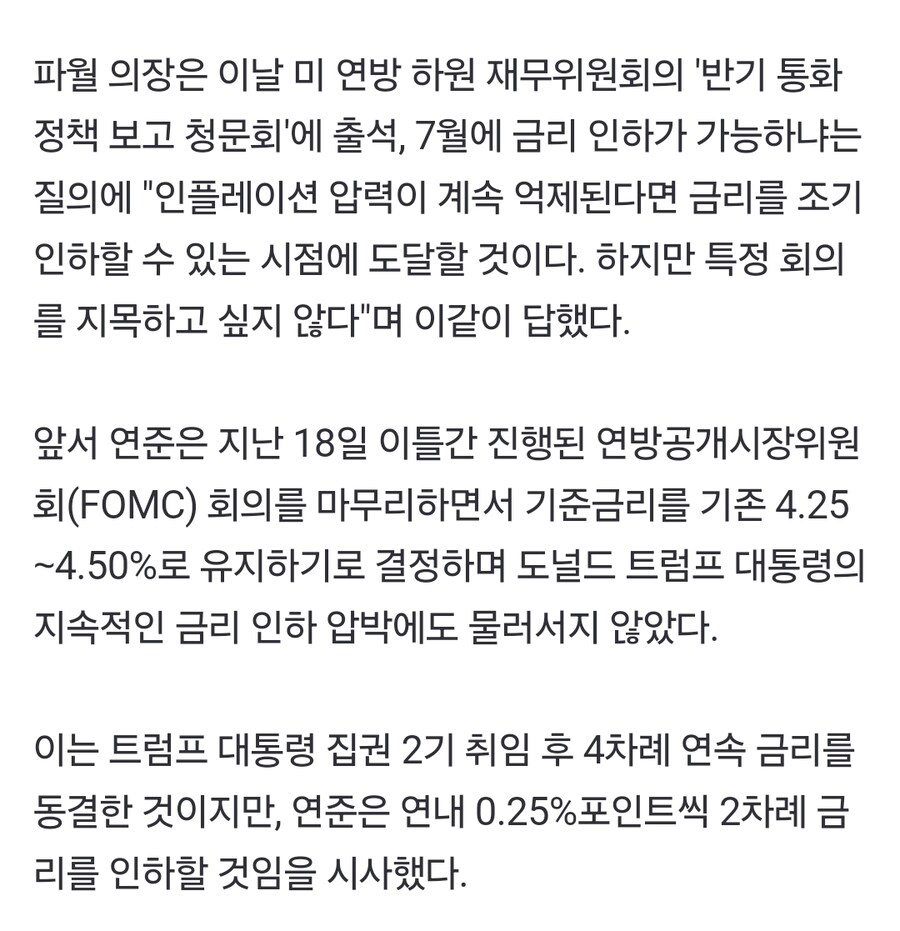 파월 의장은 이날 미 연방 하원 재무위원회의 '반기 통화 정책 보고 청문회'에 출석, 7월에 금리 인하가 가능하냐는 질의에 "인플레이션 압력이 계속 억제된다면 금리를 조기 인하할 수 있는 시점에 도달할 것이다. 하지만 특정 회의를 지목하고 싶지 않다"며 이같이 답했다.

앞서 연준은 지난 18일 이틀간 진행된 연방공개시장위원회(FOMC) 회의를 마무리하면서 기준금리를 기존 4.25~4.50%로 유지하기로 결정하며 도널드 트럼프 대통령의 지속적인 금리 인하 압박에도 물러서지 않았다.

이는 트럼프 대통령 집권 2기 취임 후 4차례 연속 금리를 동결한 것이지만, 연준은 연내 0.25%포인트씩 2차례 금리를 인하할 것임을 시사했다.